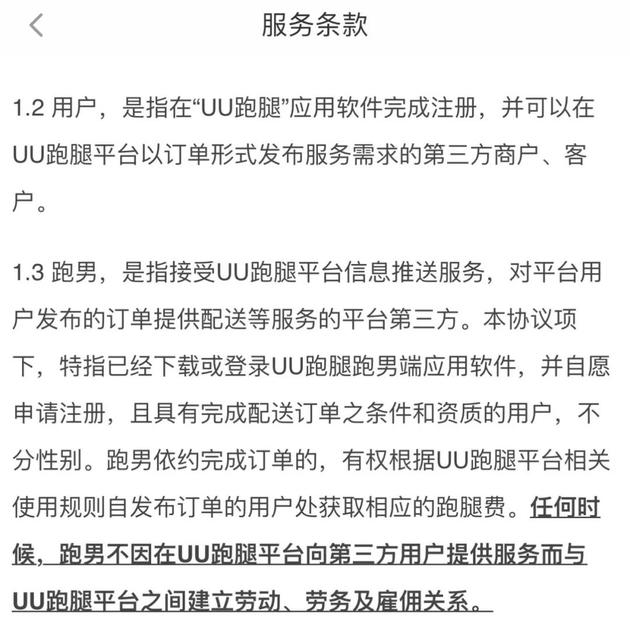 服务条款

1.2 用户，是指在“UU跑腿”应用软件完成注册，并可以在UU跑腿平台以订单形式发布服务需求的第三方商户、客户。

1.3 跑男，是指接受UU跑腿平台信息推送服务，对平台用户发布的订单提供配送等服务的平台第三方。本协议项下，特指已经下载或登录UU跑腿跑男端应用软件，并自愿申请注册，且具有完成配送订单之条件和资质的用户，不分性别。跑男依约完成订单的，有权根据UU跑腿平台相关使用规则自发布订单的用户处获取相应的跑腿费。任何时候，跑男不因在UU跑腿平台向第三方用户提供服务而与UU跑腿平台之间建立劳动、劳务及雇佣关系。